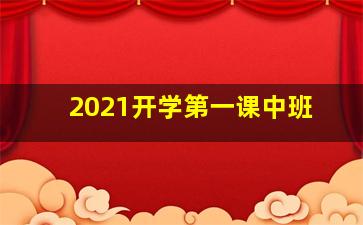 2021开学第一课中班